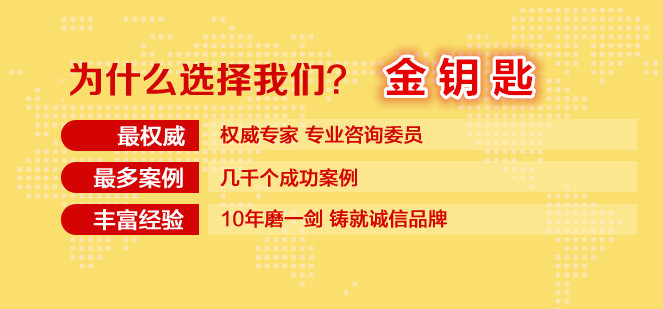 为什么选择我们？ 金钥匙

最权威 权威专家 专业咨询委员

最多案例 几千个成功案例

丰富经验 10年磨一剑 铸就诚信品牌